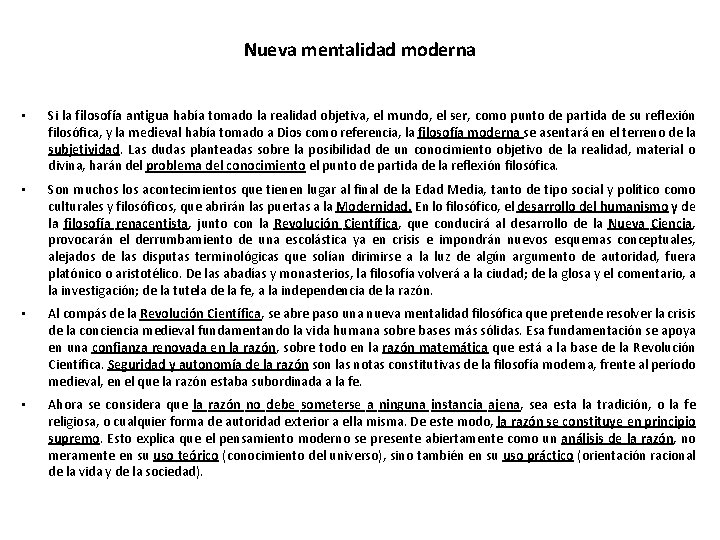 Nueva mentalidad moderna

• Si la filosofía antigua había tomado la realidad objetiva, el mundo, el ser, como punto de partida de su reflexión filosófica, y la medieval había tomado a Dios como referencia, la filosofía moderna se asentará en el terreno de la subjetividad. Las dudas planteadas sobre la posibilidad de un conocimiento objetivo de la realidad, material o divina, harán del problema del conocimiento el punto de partida de la reflexión filosófica.

• Son muchos los acontecimientos que tienen lugar al final de la Edad Media, tanto de tipo social y político como culturales y filosóficos, que abrirán las puertas a la Modernidad. En lo filosófico, el desarrollo del humanismo y de la filosofía renacentista, junto con la Revolución Científica, que conducirá al desarrollo de la Nueva Ciencia, provocarán el derrumbamiento de una escolástica ya en crisis e impondrán nuevos esquemas conceptuales, alejados de las disputas terminológicas que solían dirimirse a la luz de algún argumento de autoridad, fuera platónico o aristotélico. De las abadías y monasterios, la filosofía volverá a la ciudad; de la glosa y el comentario, a la investigación; de la tutela de la fe, a la independencia de la razón.

• Al compás de la Revolución Científica, se abre paso una nueva mentalidad filosófica que pretende resolver la crisis de la conciencia medieval fundamentando la vida humana sobre bases más sólidas. Esa fundamentación se apoya en una confianza renovada en la razón, sobre todo en la razón matemática que está a la base de la Revolución Científica. Seguridad y autonomía de la razón son las notas constitutivas de la filosofía moderna, frente al período medieval, en el que la razón estaba subordinada a la fe.

• Ahora se considera que la razón no debe someterse a ninguna instancia ajena, sea esta la tradición, o la fe religiosa, o cualquier forma de autoridad exterior a ella misma. De este modo, la razón se constituye en principio supremo. Esto explica que el pensamiento moderno se presente abiertamente como un análisis de la razón, no meramente en su uso teórico (conocimiento del universo), sino también en su uso práctico (orientación racional de la vida y de la sociedad).